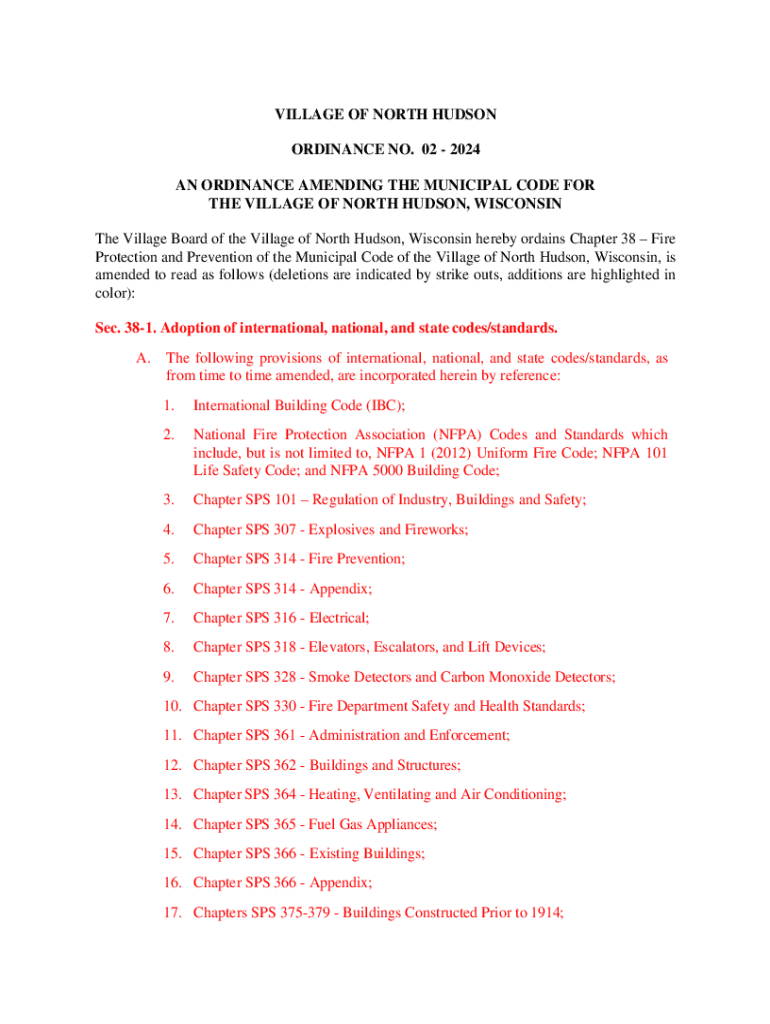 VILLAGE OF NORTH HUDSON

ORDINANCE NO. 02 - 2024

AN ORDINANCE AMENDING THE MUNICIPAL CODE FOR THE VILLAGE OF NORTH HUDSON, WISCONSIN

The Village Board of the Village of North Hudson, Wisconsin hereby ordains Chapter 38 – Fire Protection and Prevention of the Municipal Code of the Village of North Hudson, Wisconsin, is amended to read as follows (deletions are indicated by strike outs, additions are highlighted in color):

Sec. 38-1. Adoption of international, national, and state codes/standards.

A. The following provisions of international, national, and state codes/standards, as from time to time amended, are incorporated herein by reference:

1. International Building Code (IBC);

2. National Fire Protection Association (NFPA) Codes and Standards which include, but is not limited to, NFPA 1 (2012) Uniform Fire Code; NFPA 101 Life Safety Code; and NFPA 5000 Building Code;

3. Chapter SPS 101 – Regulation of Industry, Buildings and Safety;

4. Chapter SPS 307 - Explosives and Fireworks;

5. Chapter SPS 314 - Fire Prevention;

6. Chapter SPS 314 - Appendix;

7. Chapter SPS 316 - Electrical;

8. Chapter SPS 318 - Elevators, Escalators, and Lift Devices;

9. Chapter SPS 328 - Smoke Detectors and Carbon Monoxide Detectors;

10. Chapter SPS 330 - Fire Department Safety and Health Standards;

11. Chapter SPS 361 - Administration and Enforcement;

12. Chapter SPS 362 - Buildings and Structures;

13. Chapter SPS 364 - Heating, Ventilating and Air Conditioning;

14. Chapter SPS 365 - Fuel Gas Appliances;

15. Chapter SPS 366 - Existing Buildings;

16. Chapter SPS 366 - Appendix;

17. Chapters SPS 375-379 - Buildings Constructed Prior to 1914;